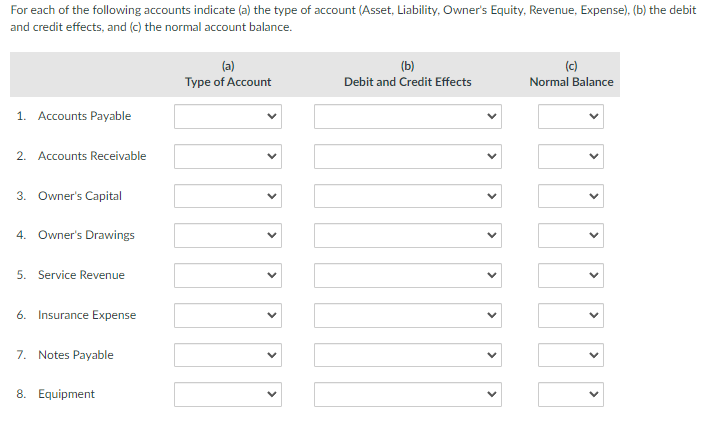 For each of the following accounts indicate (a) the type of account (Asset, Liability, Owner's Equity, Revenue, Expense), (b) the debit and credit effects, and (c) the normal account balance.

| | (a) Type of Account | (b) Debit and Credit Effects | (c) Normal Balance |
|---|---|---|---|
| 1. Accounts Payable | | | |
| 2. Accounts Receivable | | | |
| 3. Owner's Capital | | | |
| 4. Owner's Drawings | | | |
| 5. Service Revenue | | | |
| 6. Insurance Expense | | | |
| 7. Notes Payable | | | |
| 8. Equipment | | | |